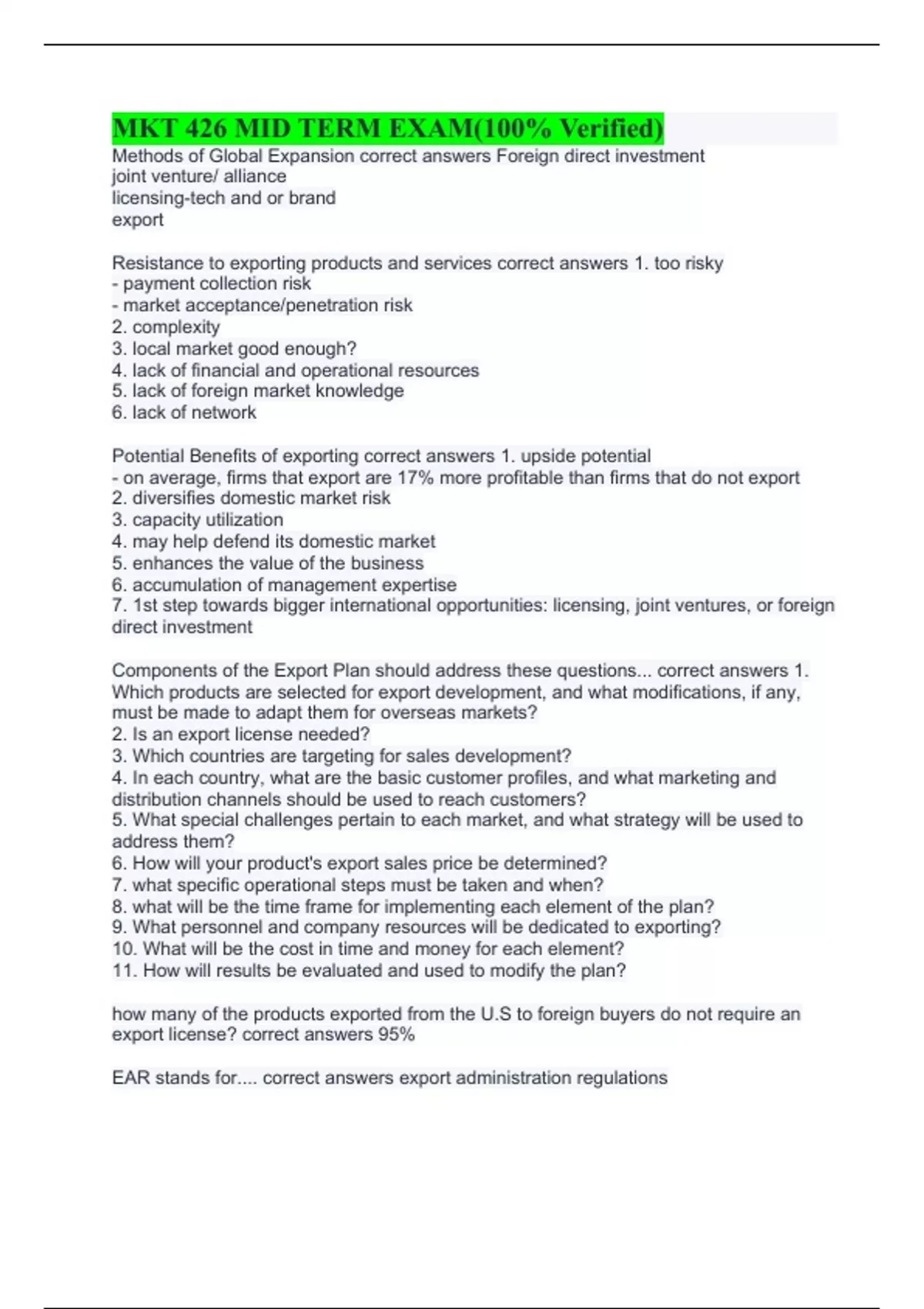 MKT 426 MID TERM EXAM(100% Verified)

Methods of Global Expansion correct answers Foreign direct investment
joint venture/ alliance
licensing-tech and or brand
export

Resistance to exporting products and services correct answers 1. too risky
- payment collection risk
- market acceptance/penetration risk
2. complexity
3. local market good enough?
4. lack of financial and operational resources
5. lack of foreign market knowledge
6. lack of network

Potential Benefits of exporting correct answers 1. upside potential
- on average, firms that export are 17% more profitable than firms that do not export
2. diversifies domestic market risk
3. capacity utilization
4. may help defend its domestic market
5. enhances the value of the business
6. accumulation of management expertise
7. 1st step towards bigger international opportunities: licensing, joint ventures, or foreign direct investment

Components of the Export Plan should address these questions... correct answers 1. Which products are selected for export development, and what modifications, if any, must be made to adapt them for overseas markets?
2. Is an export license needed?
3. Which countries are targeting for sales development?
4. In each country, what are the basic customer profiles, and what marketing and distribution channels should be used to reach customers?
5. What special challenges pertain to each market, and what strategy will be used to address them?
6. How will your product's export sales price be determined?
7. what specific operational steps must be taken and when?
8. what will be the time frame for implementing each element of the plan?
9. What personnel and company resources will be dedicated to exporting?
10. What will be the cost in time and money for each element?
11. How will results be evaluated and used to modify the plan?

how many of the products exported from the U.S to foreign buyers do not require an export license? correct answers 95%

EAR stands for.... correct answers export administration regulations